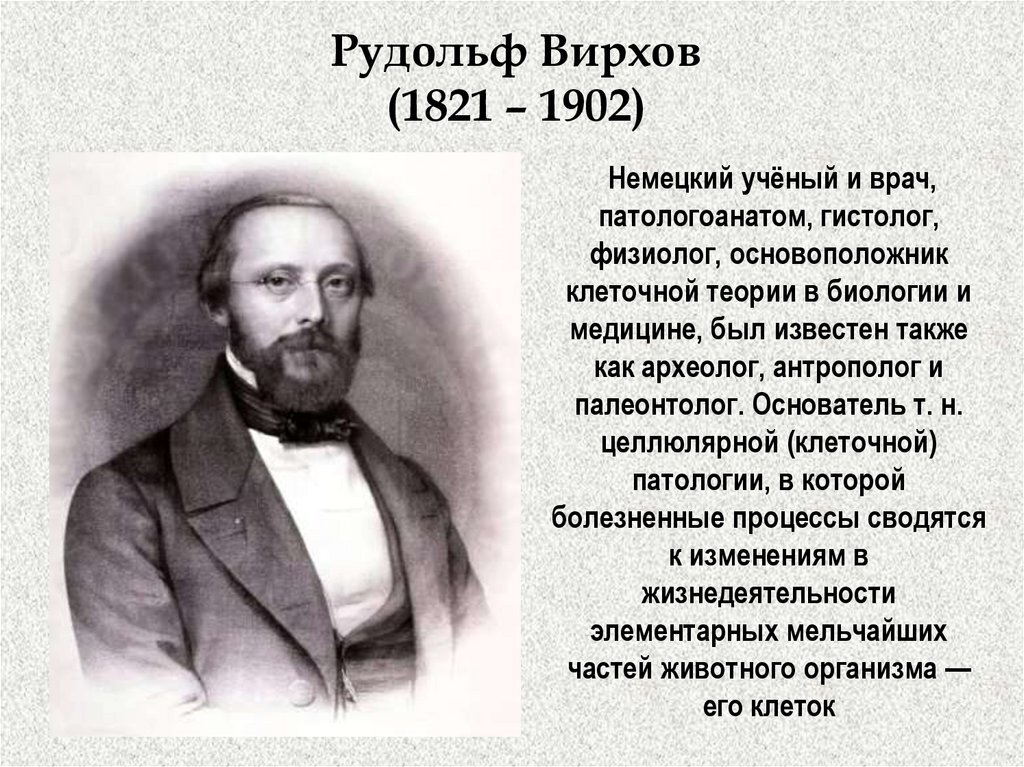 Рудольф Вирхов
(1821 – 1902)

Немецкий учёный и врач, патологоанатом, гистолог, физиолог, основоположник клеточной теории в биологии и медицине, был известен также как археолог, антрополог и палеонтолог. Основатель т. н. целлюлярной (клеточной) патологии, в которой болезненные процессы сводятся к изменениям в жизнедеятельности элементарных мельчайших частей животного организма — его клеток